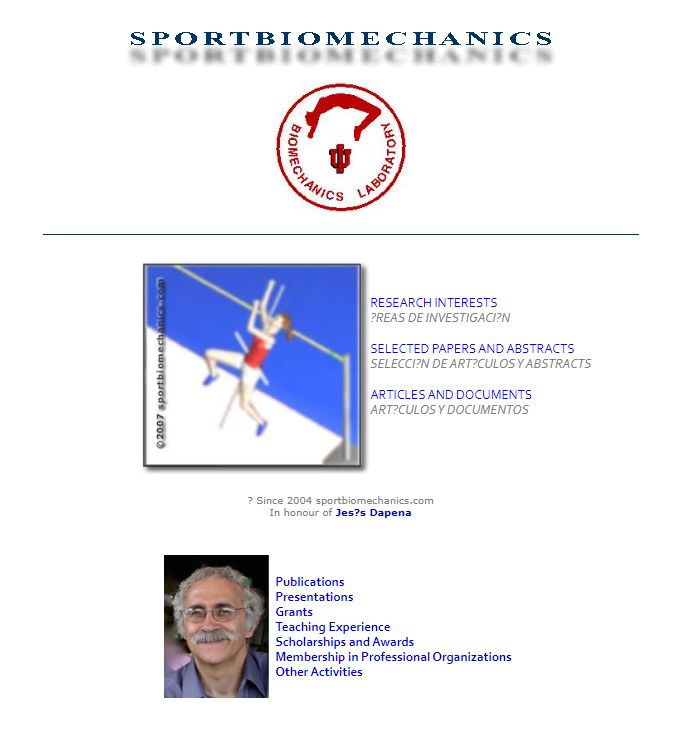 SPORTBIOMECHANICS

BIOMECHANICS LABORATORY

©2007 sportbiomechanics.com

RESEARCH INTERESTS
?REAS DE INVESTIGACI?N

SELECTED PAPERS AND ABSTRACTS
SELECCI?N DE ART?CULOS Y ABSTRACTS

ARTICLES AND DOCUMENTS
ART?CULOS Y DOCUMENTOS

? Since 2004 sportbiomechanics.com
In honour of Jes?s Dapena

Publications
Presentations
Grants
Teaching Experience
Scholarships and Awards
Membership in Professional Organizations
Other Activities